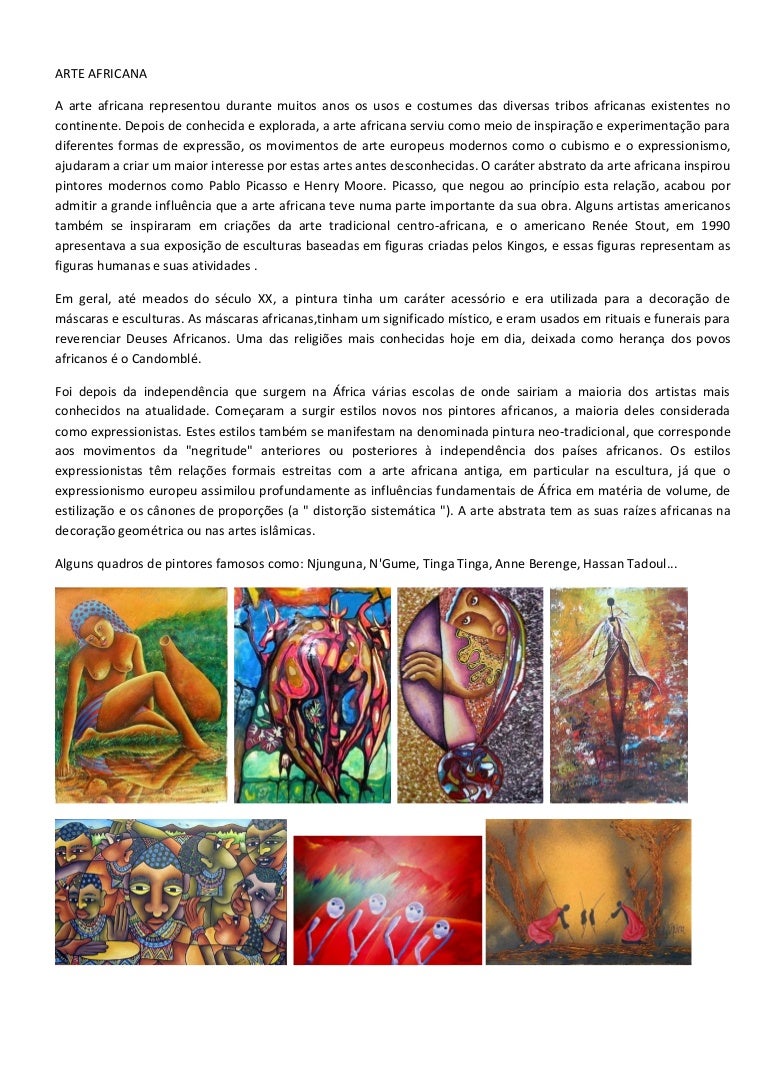 ARTE AFRICANA

A arte africana representou durante muitos anos os usos e costumes das diversas tribos africanas existentes no continente. Depois de conhecida e explorada, a arte africana serviu como meio de inspiração e experimentação para diferentes formas de expressão, os movimentos de arte europeus modernos como o cubismo e o expressionismo, ajudaram a criar um maior interesse por estas artes antes desconhecidas. O caráter abstrato da arte africana inspirou pintores modernos como Pablo Picasso e Henry Moore. Picasso, que negou ao princípio esta relação, acabou por admitir a grande influência que a arte africana teve numa parte importante da sua obra. Alguns artistas americanos também se inspiraram em criações da arte tradicional centro-africana, e o americano Renée Stout, em 1990 apresentava a sua exposição de esculturas baseadas em figuras criadas pelos Kingos, e essas figuras representam as figuras humanas e suas atividades .

Em geral, até meados do século XX, a pintura tinha um caráter acessório e era utilizada para a decoração de máscaras e esculturas. As máscaras africanas,tinham um significado místico, e eram usados em rituais e funerais para reverenciar Deuses Africanos. Uma das religiões mais conhecidas hoje em dia, deixada como herança dos povos africanos é o Candomblé.

Foi depois da independência que surgem na África várias escolas de onde sairiam a maioria dos artistas mais conhecidos na atualidade. Começaram a surgir estilos novos nos pintores africanos, a maioria deles considerada como expressionistas. Estes estilos também se manifestam na denominada pintura neo-tradicional, que corresponde aos movimentos da "negritude" anteriores ou posteriores à independência dos países africanos. Os estilos expressionistas têm relações formais estreitas com a arte africana antiga, em particular na escultura, já que o expressionismo europeu assimilou profundamente as influências fundamentais de África em matéria de volume, de estilização e os cânones de proporções (a " distorção sistemática "). A arte abstrata tem as suas raízes africanas na decoração geométrica ou nas artes islâmicas.

Alguns quadros de pintores famosos como: Njunguna, N'Gume, Tinga Tinga, Anne Berenge, Hassan Tadoul...